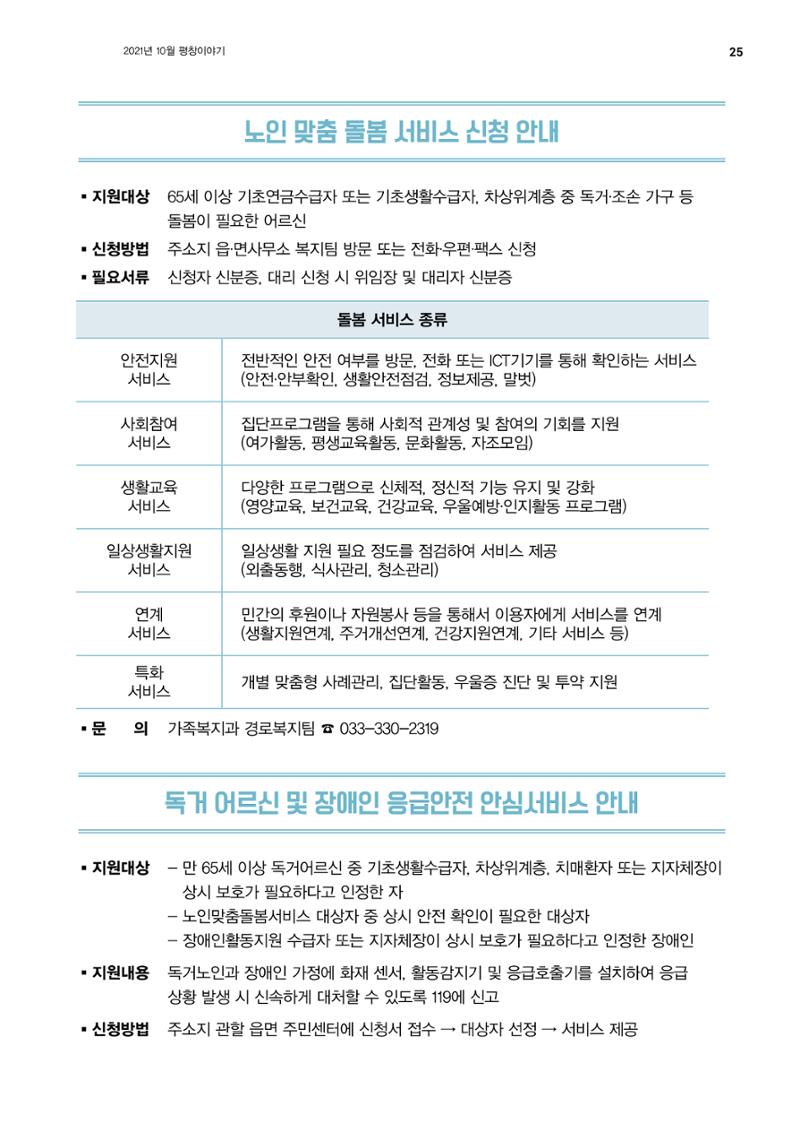 2021년 10월 평창이야기

25

노인 맞춤 돌봄 서비스 신청 안내

▪ 지원대상 65세 이상 기초연금수급자 또는 기초생활수급자, 차상위계층 중 독거·조손 가구 등 돌봄이 필요한 어르신

▪ 신청방법 주소지 읍·면사무소 복지팀 방문 또는 전화·우편·팩스 신청

▪ 필요서류 신청자 신분증, 대리 신청 시 위임장 및 대리자 신분증

| 돌봄 서비스 종류 | |
|---|---|
| 안전지원 서비스 | 전반적인 안전 여부를 방문, 전화 또는 ICT기기를 통해 확인하는 서비스 (안전·안부확인, 생활안전점검, 정보제공, 말벗) |
| 사회참여 서비스 | 집단프로그램을 통해 사회적 관계성 및 참여의 기회를 지원 (여가활동, 평생교육활동, 문화활동, 자조모임) |
| 생활교육 서비스 | 다양한 프로그램으로 신체적, 정신적 기능 유지 및 강화 (영양교육, 보건교육, 건강교육, 우울예방·인지활동 프로그램) |
| 일상생활지원 서비스 | 일상생활 지원 필요 정도를 점검하여 서비스 제공 (외출동행, 식사관리, 청소관리) |
| 연계 서비스 | 민간의 후원이나 자원봉사 등을 통해서 이용자에게 서비스를 연계 (생활지원연계, 주거개선연계, 건강지원연계, 기타 서비스 등) |
| 특화 서비스 | 개별 맞춤형 사례관리, 집단활동, 우울증 진단 및 투약 지원 |

▪ 문 의 가족복지과 경로복지팀 ☎ 033-330-2319

독거 어르신 및 장애인 응급안전 안심서비스 안내

▪ 지원대상 - 만 65세 이상 독거어르신 중 기초생활수급자, 차상위계층, 치매환자 또는 지자체장이 상시 보호가 필요하다고 인정한 자
- 노인맞춤돌봄서비스 대상자 중 상시 안전 확인이 필요한 대상자
- 장애인활동지원 수급자 또는 지자체장이 상시 보호가 필요하다고 인정한 장애인

▪ 지원내용 독거노인과 장애인 가정에 화재 센서, 활동감지기 및 응급호출기를 설치하여 응급 상황 발생 시 신속하게 대처할 수 있도록 119에 신고

▪ 신청방법 주소지 관할 읍면 주민센터에 신청서 접수 → 대상자 선정 → 서비스 제공